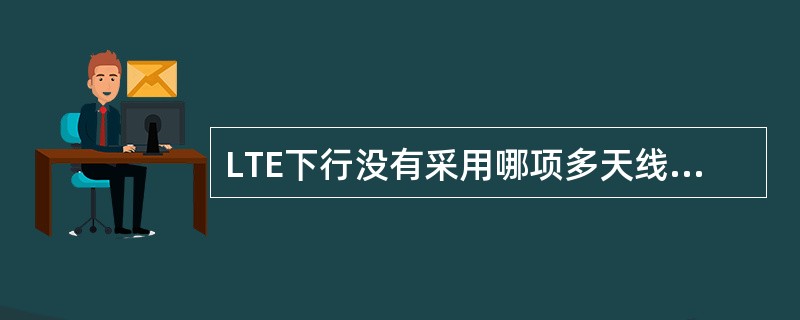 LTE下行没有采用哪项多天线...